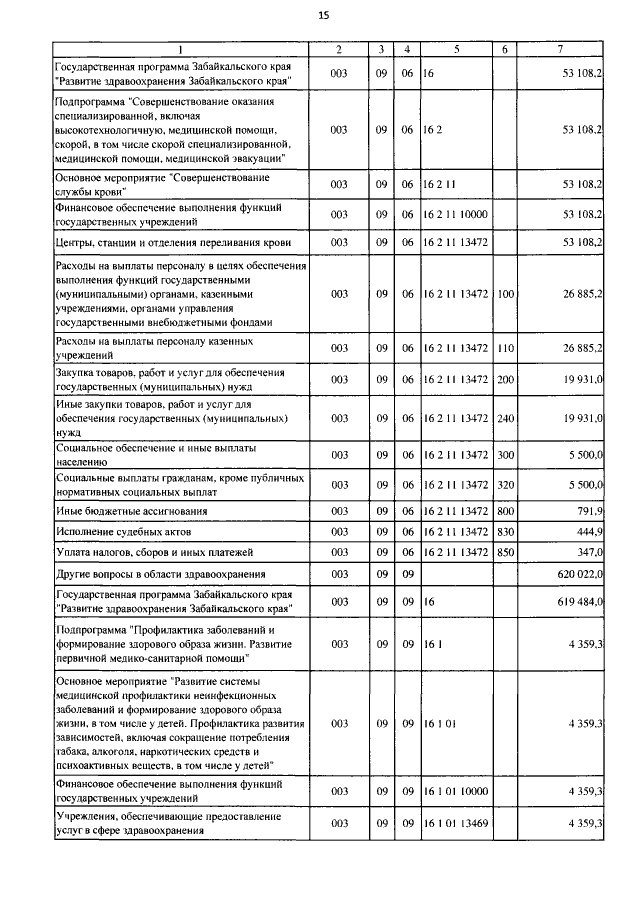 15

| 1 | 2 | 3 | 4 | 5 | 6 | 7 |
|---|---|---|---|---|---|---|
| Государственная программа Забайкальского края "Развитие здравоохранения Забайкальского края" | 003 | 09 | 06 | 16 | | 53 108,2 |
| Подпрограмма "Совершенствование оказания специализированной, включая высокотехнологичную, медицинской помощи, скорой, в том числе скорой специализированной, медицинской помощи, медицинской эвакуации" | 003 | 09 | 06 | 16 2 | | 53 108,2 |
| Основное мероприятие "Совершенствование службы крови" | 003 | 09 | 06 | 16 2 11 | | 53 108,2 |
| Финансовое обеспечение выполнения функций государственных учреждений | 003 | 09 | 06 | 16 2 11 10000 | | 53 108,2 |
| Центры, станции и отделения переливания крови | 003 | 09 | 06 | 16 2 11 13472 | | 53 108,2 |
| Расходы на выплаты персоналу в целях обеспечения выполнения функций государственными (муниципальными) органами, казенными учреждениями, органами управления государственными внебюджетными фондами | 003 | 09 | 06 | 16 2 11 13472 | 100 | 26 885,2 |
| Расходы на выплаты персоналу казенных учреждений | 003 | 09 | 06 | 16 2 11 13472 | 110 | 26 885,2 |
| Закупка товаров, работ и услуг для обеспечения государственных (муниципальных) нужд | 003 | 09 | 06 | 16 2 11 13472 | 200 | 19 931,0 |
| Иные закупки товаров, работ и услуг для обеспечения государственных (муниципальных) нужд | 003 | 09 | 06 | 16 2 11 13472 | 240 | 19 931,0 |
| Социальное обеспечение и иные выплаты населению | 003 | 09 | 06 | 16 2 11 13472 | 300 | 5 500,0 |
| Социальные выплаты гражданам, кроме публичных нормативных социальных выплат | 003 | 09 | 06 | 16 2 11 13472 | 320 | 5 500,0 |
| Иные бюджетные ассигнования | 003 | 09 | 06 | 16 2 11 13472 | 800 | 791,9 |
| Исполнение судебных актов | 003 | 09 | 06 | 16 2 11 13472 | 830 | 444,9 |
| Уплата налогов, сборов и иных платежей | 003 | 09 | 06 | 16 2 11 13472 | 850 | 347,0 |
| Другие вопросы в области здравоохранения | 003 | 09 | 09 | | | 620 022,0 |
| Государственная программа Забайкальского края "Развитие здравоохранения Забайкальского края" | 003 | 09 | 09 | 16 | | 619 484,0 |
| Подпрограмма "Профилактика заболеваний и формирование здорового образа жизни. Развитие первичной медико-санитарной помощи" | 003 | 09 | 09 | 16 1 | | 4 359,3 |
| Основное мероприятие "Развитие системы медицинской профилактики неинфекционных заболеваний и формирование здорового образа жизни, в том числе у детей. Профилактика развития зависимостей, включая сокращение потребления табака, алкоголя, наркотических средств и психоактивных веществ, в том числе у детей" | 003 | 09 | 09 | 16 1 01 | | 4 359,3 |
| Финансовое обеспечение выполнения функций государственных учреждений | 003 | 09 | 09 | 16 1 01 10000 | | 4 359,3 |
| Учреждения, обеспечивающие предоставление услуг в сфере здравоохранения | 003 | 09 | 09 | 16 1 01 13469 | | 4 359,3 |